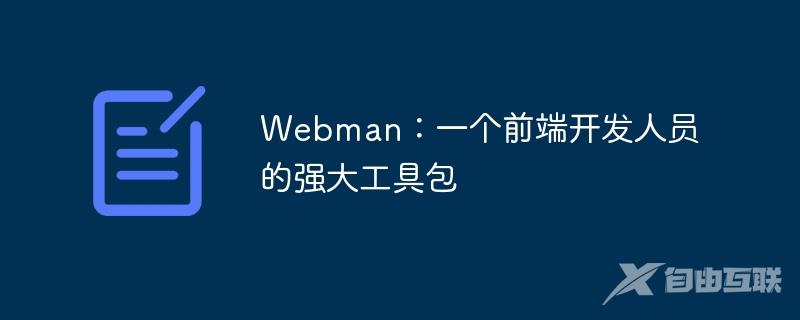 Webman：一个前端开发人员的强大工具包

自由互联